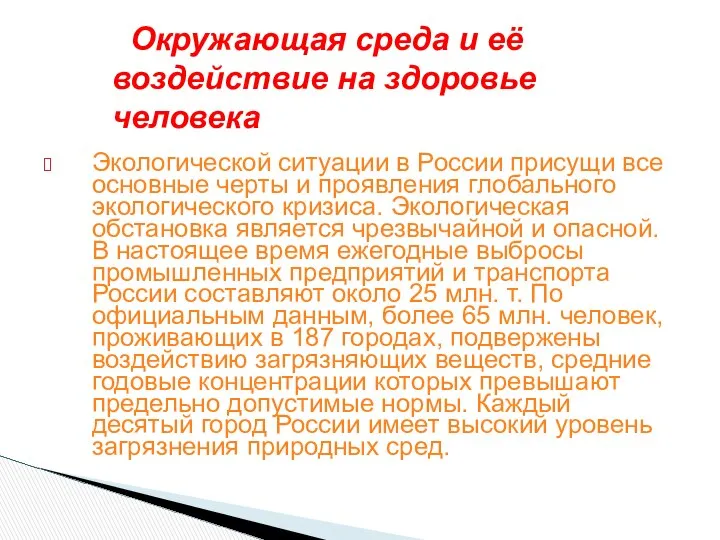 Окружающая среда и её воздействие на здоровье человека

Экологической ситуации в России присущи все основные черты и проявления глобального экологического кризиса. Экологическая обстановка является чрезвычайной и опасной. В настоящее время ежегодные выбросы промышленных предприятий и транспорта России составляют около 25 млн. т. По официальным данным, более 65 млн. человек, проживающих в 187 городах, подвержены воздействию загрязняющих веществ, средние годовые концентрации которых превышают предельно допустимые нормы. Каждый десятый город России имеет высокий уровень загрязнения природных сред.